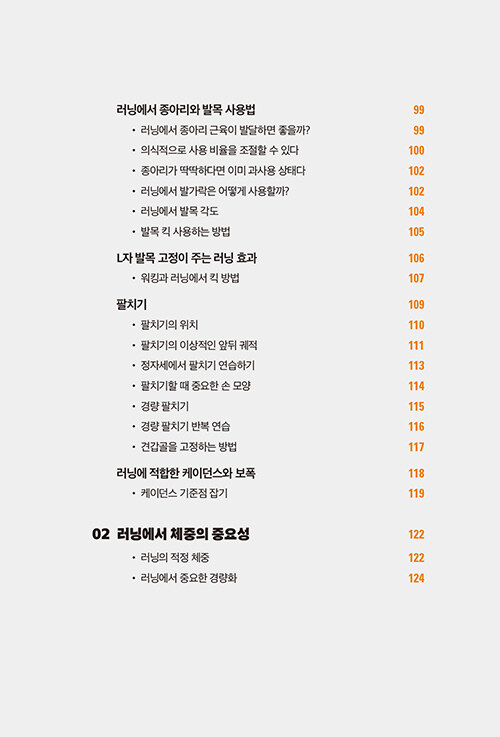 러닝에서 종아리와 발목 사용법 99

• 러닝에서 종아리 근육이 발달하면 좋을까? 99

• 의식적으로 사용 비율을 조절할 수 있다 100

• 종아리가 딱딱하다면 이미 과사용 상태다 102

• 러닝에서 발가락은 어떻게 사용할까? 102

• 러닝에서 발목 각도 104

• 발목 킥 사용하는 방법 105

L자 발목 고정이 주는 러닝 효과 106

• 워킹과 러닝에서 킥 방법 107

팔치기 109

• 팔치기의 위치 110

• 팔치기의 이상적인 앞뒤 궤적 111

• 정자세에서 팔치기 연습하기 113

• 팔치기할 때 중요한 손 모양 114

• 경량 팔치기 115

• 경량 팔치기 반복 연습 116

• 견갑골을 고정하는 방법 117

러닝에 적합한 케이던스와 보폭 118

• 케이던스 기준점 잡기 119

02 러닝에서 체중의 중요성 122

• 러닝의 적정 체중 122

• 러닝에서 중요한 경량화 124